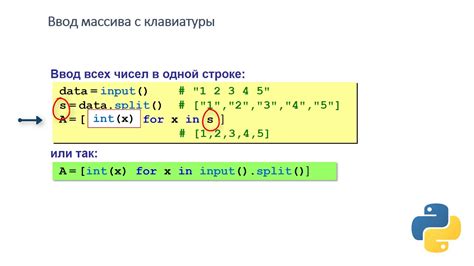 Ввод массива с клавиатуры

Ввод всех чисел в одной строке:

data = input()    # "1 2 3 4 5"
s = data.split()  # ["1","2","3","4","5"]
A = [ int(x) for x in s ]
                  # [1,2,3,4,5]

или так:

A = [int(x) for x in input().split()]